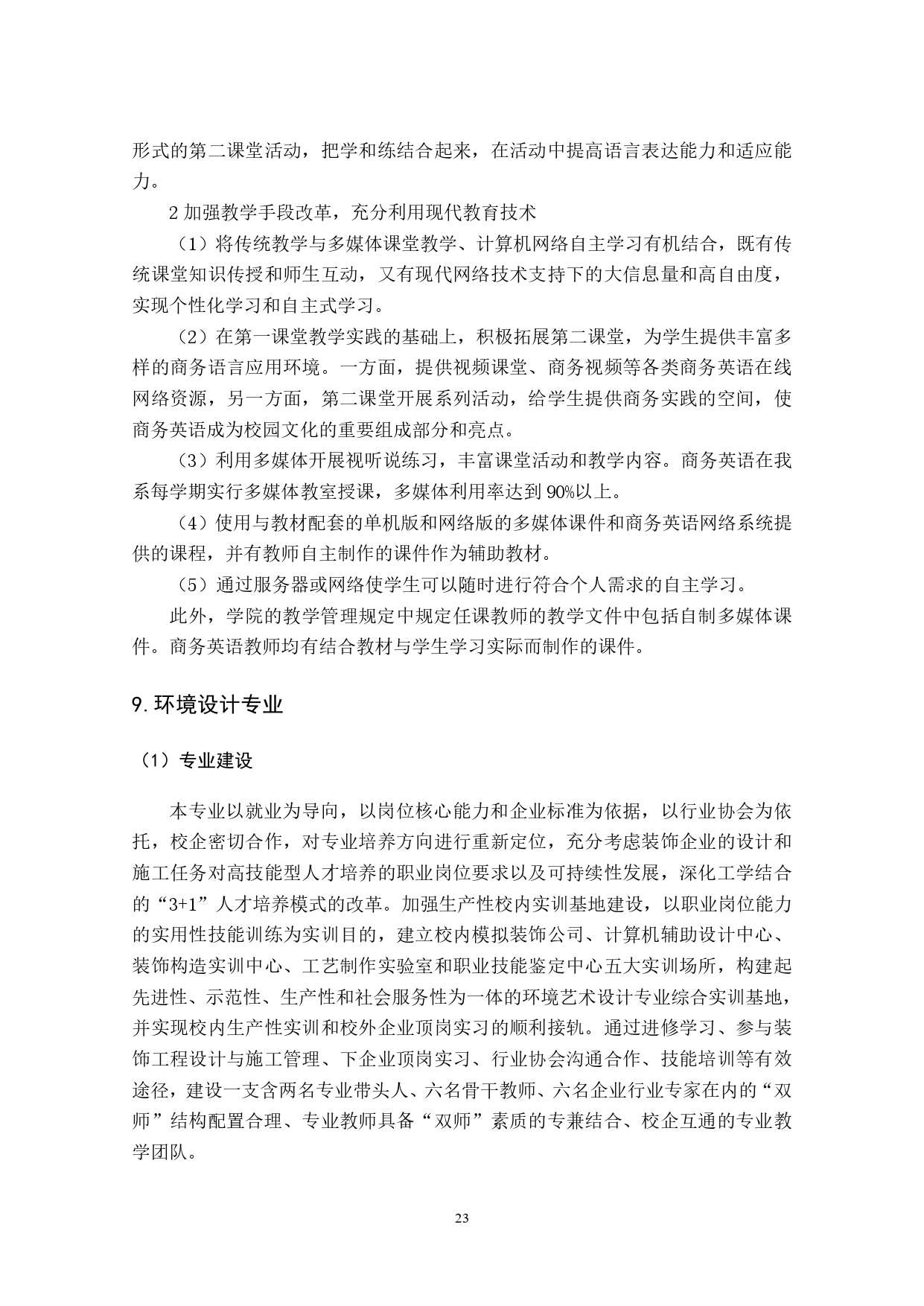 形式的第二课堂活动，把学和练结合起来，在活动中提高语言表达能力和适应能力。

2 加强教学手段改革，充分利用现代教育技术

（1）将传统教学与多媒体课堂教学、计算机网络自主学习有机结合，既有传统课堂知识传授和师生互动，又有现代网络技术支持下的大信息量和高自由度，实现个性化学习和自主式学习。

（2）在第一课堂教学实践的基础上，积极拓展第二课堂，为学生提供丰富多样的商务语言应用环境。一方面，提供视频课堂、商务视频等各类商务英语在线网络资源，另一方面，第二课堂开展系列活动，给学生提供商务实践的空间，使商务英语成为校园文化的重要组成部分和亮点。

（3）利用多媒体开展视听说练习，丰富课堂活动和教学内容。商务英语在我系每学期实行多媒体教室授课，多媒体利用率达到 90%以上。

（4）使用与教材配套的单机版和网络版的多媒体课件和商务英语网络系统提供的课程，并有教师自主制作的课件作为辅助教材。

（5）通过服务器或网络使学生可以随时进行符合个人需求的自主学习。

此外，学院的教学管理规定中规定任课教师的教学文件中包括自制多媒体课件。商务英语教师均有结合教材与学生学习实际而制作的课件。

9. 环境设计专业

（1）专业建设

本专业以就业为导向，以岗位核心能力和企业标准为依据，以行业协会为依托，校企密切合作，对专业培养方向进行重新定位，充分考虑装饰企业的设计和施工任务对高技能型人才培养的职业岗位要求以及可持续性发展，深化工学结合的“3+1”人才培养模式的改革。加强生产性校内实训基地建设，以职业岗位能力的实用性技能训练为实训目的，建立校内模拟装饰公司、计算机辅助设计中心、装饰构造实训中心、工艺制作实验室和职业技能鉴定中心五大实训场所，构建起先进性、示范性、生产性和社会服务性为一体的环境艺术设计专业综合实训基地，并实现校内生产性实训和校外企业顶岗实习的顺利接轨。通过进修学习、参与装饰工程设计与施工管理、下企业顶岗实习、行业协会沟通合作、技能培训等有效途径，建设一支含两名专业带头人、六名骨干教师、六名企业行业专家在内的“双师”结构配置合理、专业教师具备“双师”素质的专兼结合、校企互通的专业教学团队。

23